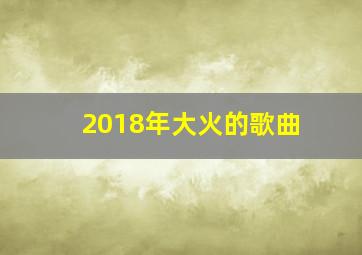 2018年大火的歌曲